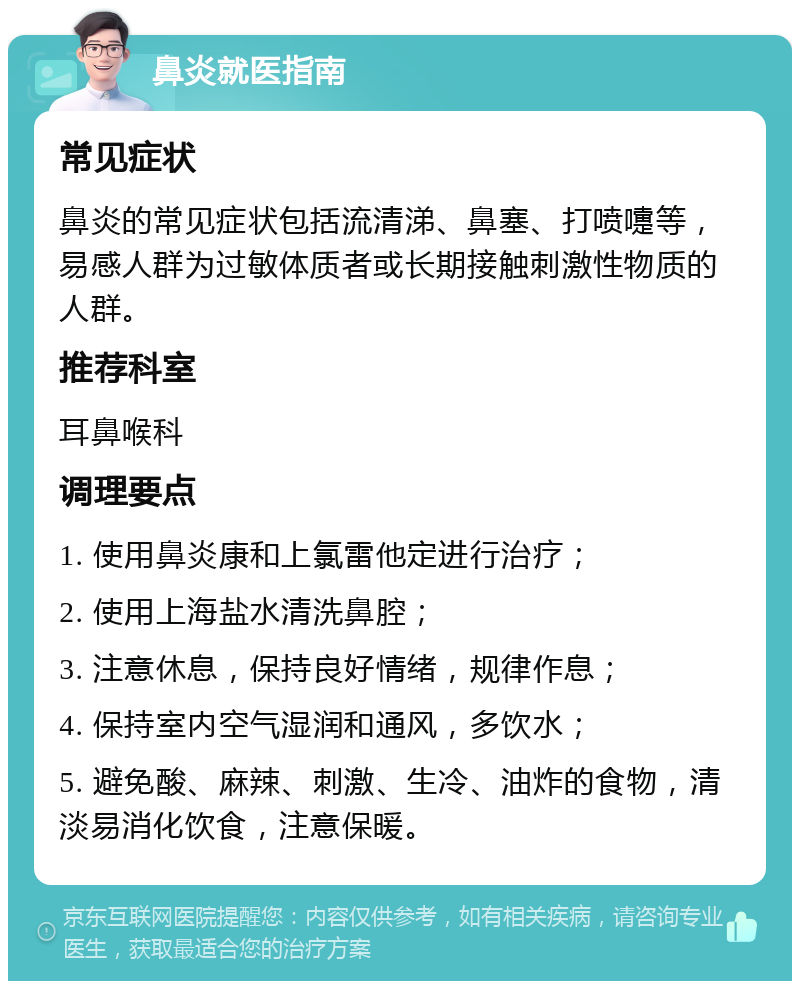 鼻炎就医指南

常见症状

鼻炎的常见症状包括流清涕、鼻塞、打喷嚏等，易感人群为过敏体质者或长期接触刺激性物质的人群。

推荐科室

耳鼻喉科

调理要点

1. 使用鼻炎康和上氯雷他定进行治疗；

2. 使用上海盐水清洗鼻腔；

3. 注意休息，保持良好情绪，规律作息；

4. 保持室内空气湿润和通风，多饮水；

5. 避免酸、麻辣、刺激、生冷、油炸的食物，清淡易消化饮食，注意保暖。

京东互联网医院提醒您：内容仅供参考，如有相关疾病，请咨询专业医生，获取最适合您的治疗方案